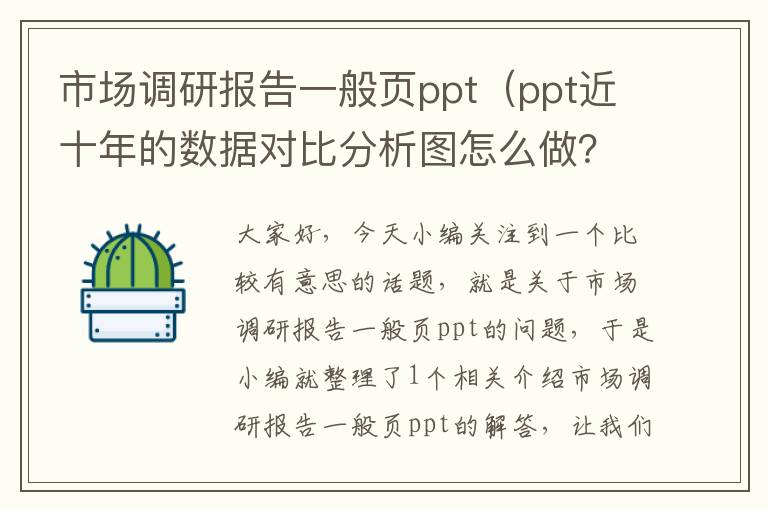 市场调研报告一般页ppt（ppt近十年的数据对比分析图怎么做?

大家好，今天小编关注到一个比较有意思的话题，就是关于市场调研报告一般页ppt的问题，于是小编就整理了1个相关介绍市场调研报告一般页ppt的解答，让我们